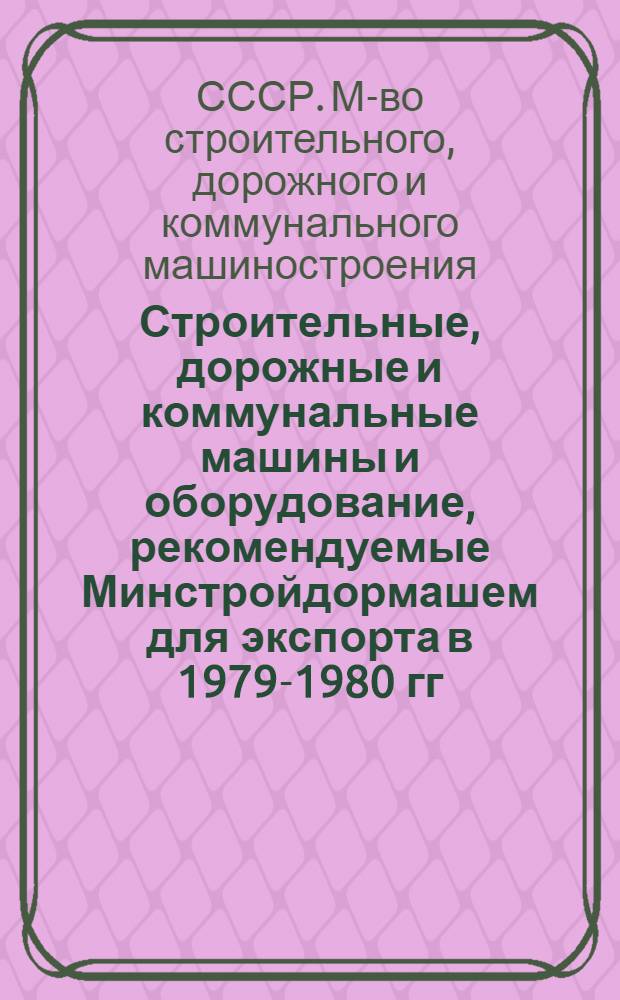 СССР. М-во строительного, дорожного и коммунального машиностроения

Строительные, дорожные и коммунальные машины и оборудование, рекомендуемые Минстройдормашем для экспорта в 1979-1980 гг